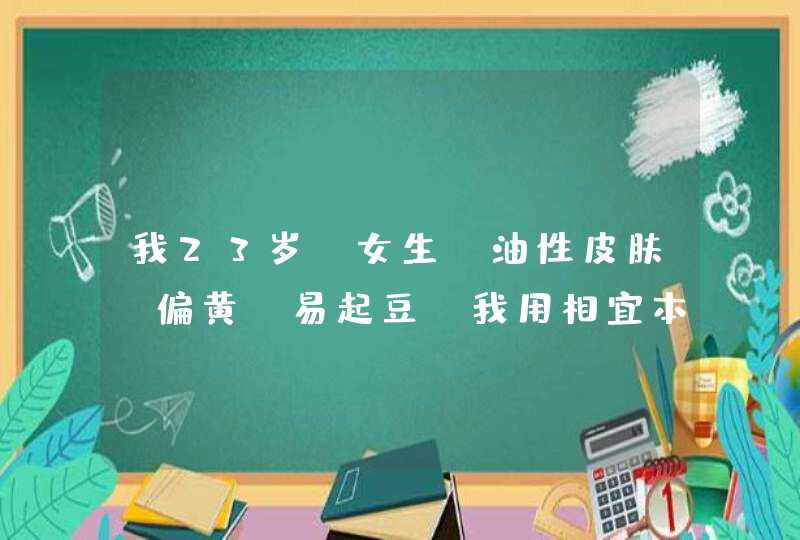 我23岁 女生 油性皮肤 偏黄 易起豆 我用相宜本